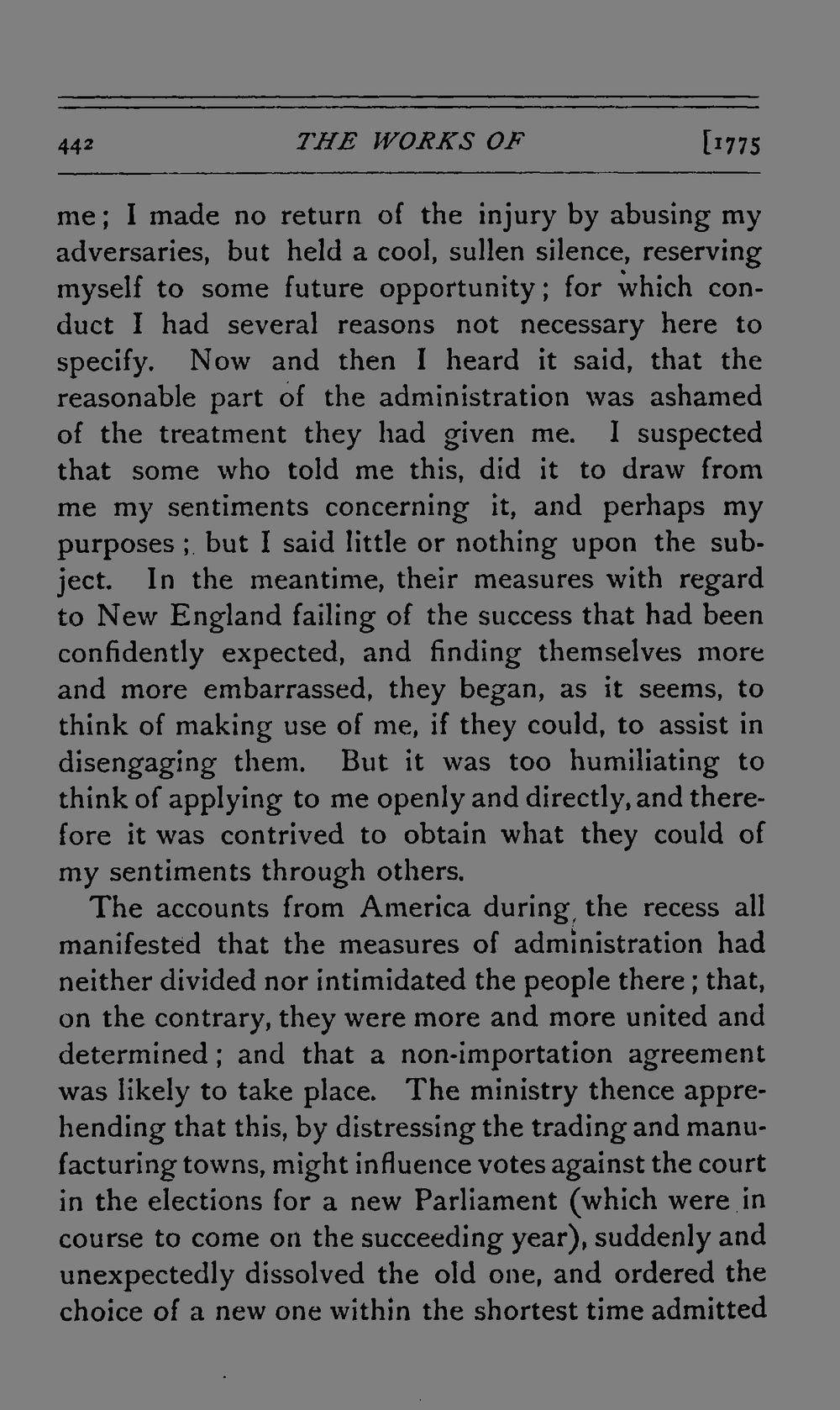 442 THE WORKS OF [1775

me; I made no return of the injury by abusing my adversaries, but held a cool, sullen silence, reserving myself to some future opportunity; for which conduct I had several reasons not necessary here to specify. Now and then I heard it said, that the reasonable part of the administration was ashamed of the treatment they had given me. I suspected that some who told me this, did it to draw from me my sentiments concerning it, and perhaps my purposes; but I said little or nothing upon the subject. In the meantime, their measures with regard to New England failing of the success that had been confidently expected, and finding themselves more and more embarrassed, they began, as it seems, to think of making use of me, if they could, to assist in disengaging them. But it was too humiliating to think of applying to me openly and directly, and therefore it was contrived to obtain what they could of my sentiments through others.

The accounts from America during the recess all manifested that the measures of administration had neither divided nor intimidated the people there; that, on the contrary, they were more and more united and determined; and that a non-importation agreement was likely to take place. The ministry thence apprehending that this, by distressing the trading and manufacturing towns, might influence votes against the court in the elections for a new Parliament (which were in course to come on the succeeding year), suddenly and unexpectedly dissolved the old one, and ordered the choice of a new one within the shortest time admitted